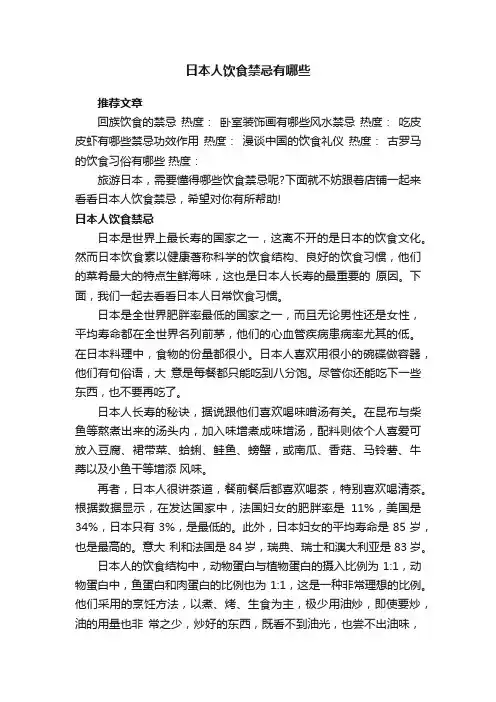 日本人饮食禁忌有哪些

推荐文章

回族饮食的禁忌 热度： 卧室装饰画有哪些风水禁忌 热度： 吃皮皮虾有哪些禁忌功效作用 热度： 漫谈中国的饮食礼仪 热度： 古罗马的饮食习俗有哪些 热度：

旅游日本，需要懂得哪些饮食禁忌呢?下面就不妨跟着店铺一起来看看日本人饮食禁忌，希望对你有所帮助!

日本人饮食禁忌

日本是世界上最长寿的国家之一，这离不开的是日本的饮食文化。然而日本饮食素以健康著称科学的饮食结构、良好的饮食习惯，他们的菜肴最大的特点生鲜海味，这也是日本人长寿的最重要的 原因。下面，我们一起去看看日本人日常饮食习惯。

日本是全世界肥胖率最低的国家之一，而且无论男性还是女性，平均寿命都在全世界名列前茅，他们的心血管疾病患病率尤其的低。在日本料理中，食物的份量都很小。日本人喜欢用很小的碗碟做容器，他们有句俗语，大 意是每餐都只能吃到八分饱。尽管你还能吃下一些东西，也不要再吃了。

日本人长寿的秘诀，据说跟他们喜欢喝味噌汤有关。在昆布与柴鱼等熬煮出来的汤头内，加入味增煮成味增汤，配料则依个人喜爱可放入豆腐、裙带菜、蛤蜊、鲑鱼、螃蟹，或南瓜、香菇、马铃薯、牛蒡以及小鱼干等增添 风味。

再者，日本人很讲茶道，餐前餐后都喜欢喝茶，特别喜欢喝清茶。根据数据显示，在发达国家中，法国妇女的肥胖率是 11%，美国是 34%，日本只有 3%，是最低的。此外，日本妇女的平均寿命是 85 岁，也是最高的。意大 利和法国是 84 岁，瑞典、瑞士和澳大利亚是 83 岁。

日本人的饮食结构中，动物蛋白与植物蛋白的摄入比例为 1:1，动物蛋白中，鱼蛋白和肉蛋白的比例也为 1:1，这是一种非常理想的比例。他们采用的烹饪方法，以煮、烤、生食为主，极少用油炒，即使要炒，油的用量也非 常之少，炒好的东西，既看不到油光，也尝不出油味，